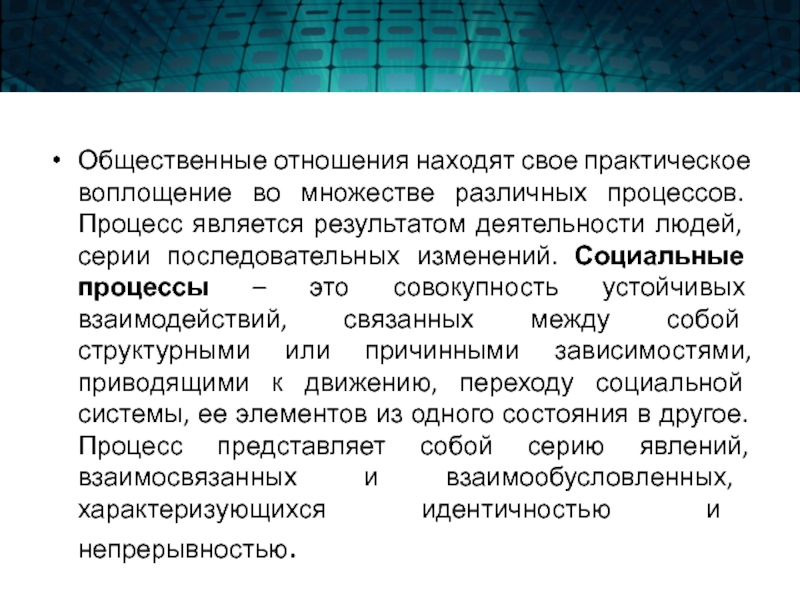 • Общественные отношения находят свое практическое воплощение во множестве различных процессов. Процесс является результатом деятельности людей, серии последовательных изменений. Социальные процессы – это совокупность устойчивых взаимодействий, связанных между собой структурными или причинными зависимостями, приводящими к движению, переходу социальной системы, ее элементов из одного состояния в другое. Процесс представляет собой серию явлений, взаимосвязанных и взаимообусловленных, характеризующихся идентичностью и непрерывностью.